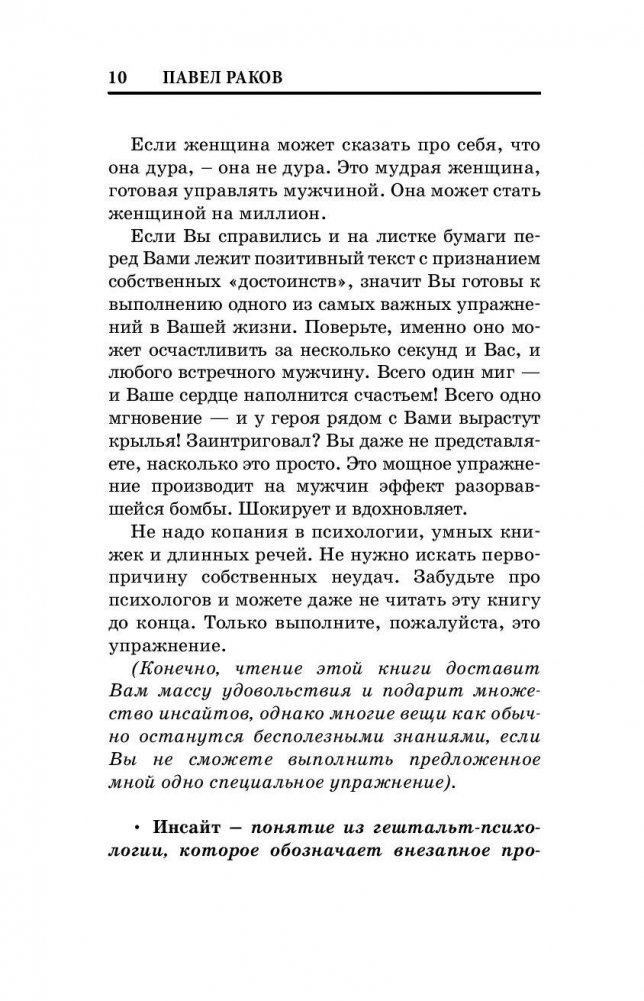 10 ПАВЕЛ РАКОВ

Если женщина может сказать про себя, что она дура, – она не дура. Это мудрая женщина, готовая управлять мужчиной. Она может стать женщиной на миллион.

Если Вы справились и на листке бумаги перед Вами лежит позитивный текст с признанием собственных «достоинств», значит Вы готовы к выполнению одного из самых важных упражнений в Вашей жизни. Поверьте, именно оно может осчастливить за несколько секунд и Вас, и любого встречного мужчину. Всего один миг — и Ваше сердце наполнится счастьем! Всего одно мгновение — и у героя рядом с Вами вырастут крылья! Заинтриговал? Вы даже не представляете, насколько это просто. Это мощное упражнение производит на мужчин эффект разорвавшейся бомбы. Шокирует и вдохновляет.

Не надо копания в психологии, умных книжек и длинных речей. Не нужно искать первопричину собственных неудач. Забудьте про психологов и можете даже не читать эту книгу до конца. Только выполните, пожалуйста, это упражнение.

(Конечно, чтение этой книги доставит Вам массу удовольствия и подарит множество инсайтов, однако многие вещи как обычно останутся бесполезными знаниями, если Вы не сможете выполнить предложенное мной одно специальное упражнение).

• Инсайт – понятие из гештальт-психологии, которое обозначает внезапное про-